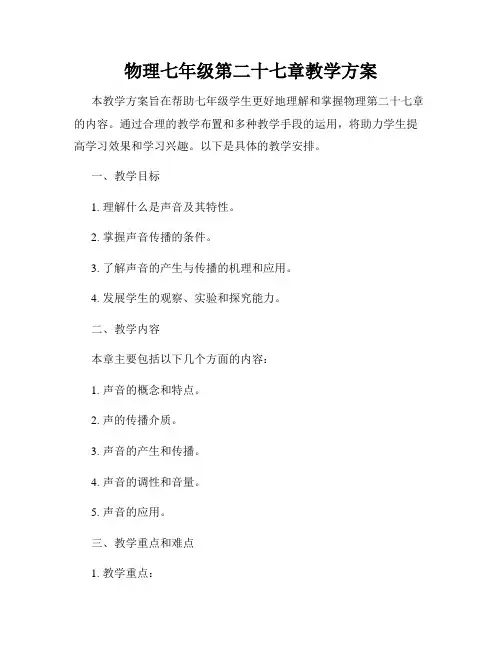 物理七年级第二十七章教学方案

本教学方案旨在帮助七年级学生更好地理解和掌握物理第二十七章的内容。通过合理的教学布置和多种教学手段的运用，将助力学生提高学习效果和学习兴趣。以下是具体的教学安排。

一、教学目标

1. 理解什么是声音及其特性。

2. 掌握声音传播的条件。

3. 了解声音的产生与传播的机理和应用。

4. 发展学生的观察、实验和探究能力。

二、教学内容

本章主要包括以下几个方面的内容：

1. 声音的概念和特点。

2. 声的传播介质。

3. 声音的产生和传播。

4. 声音的调性和音量。

5. 声音的应用。

三、教学重点和难点

1. 教学重点：